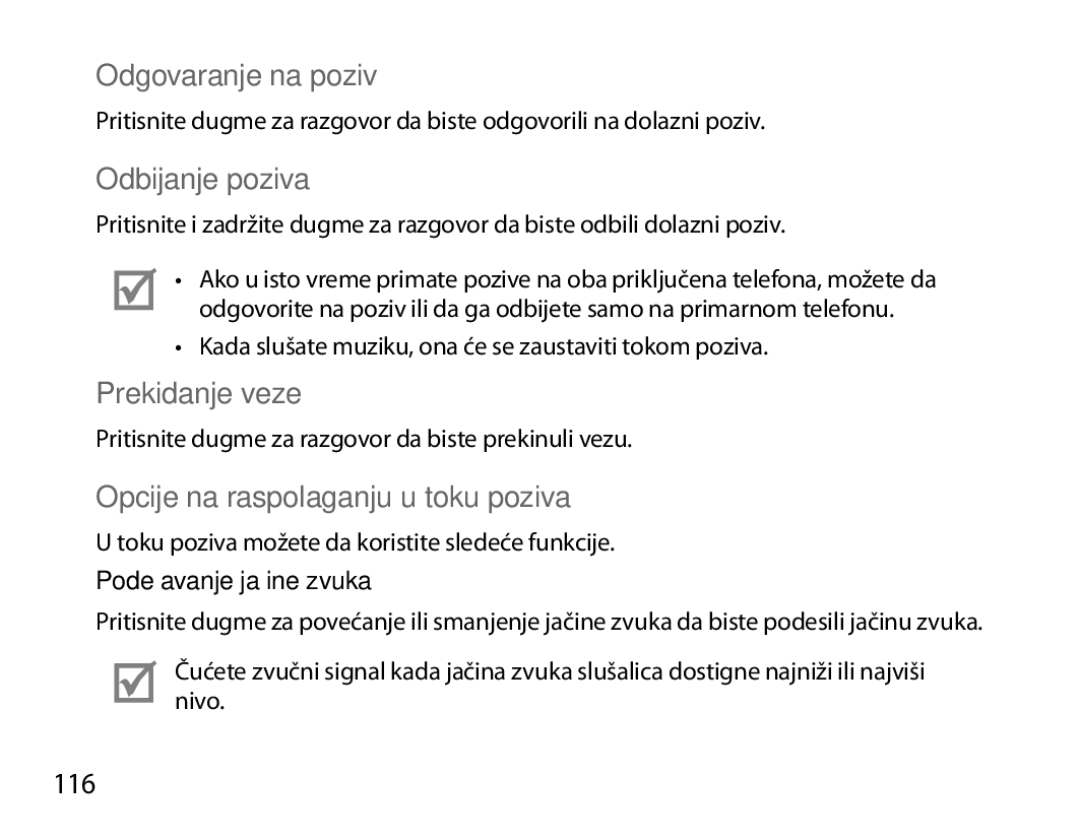 Odgovaranje na poziv

Pritisnite dugme za razgovor da biste odgovorili na dolazni poziv.

Odbijanje poziva

Pritisnite i zadržite dugme za razgovor da biste odbili dolazni poziv.

• Ako u isto vreme primate pozive na oba priključena telefona, možete da odgovorite na poziv ili da ga odbijete samo na primarnom telefonu.
• Kada slušate muziku, ona će se zaustaviti tokom poziva.

Prekidanje veze

Pritisnite dugme za razgovor da biste prekinuli vezu.

Opcije na raspolaganju u toku poziva

U toku poziva možete da koristite sledeće funkcije.

Pode avanje ja ine zvuka

Pritisnite dugme za povećanje ili smanjenje jačine zvuka da biste podesili jačinu zvuka.

Čućete zvučni signal kada jačina zvuka slušalica dostigne najniži ili najviši nivo.

116